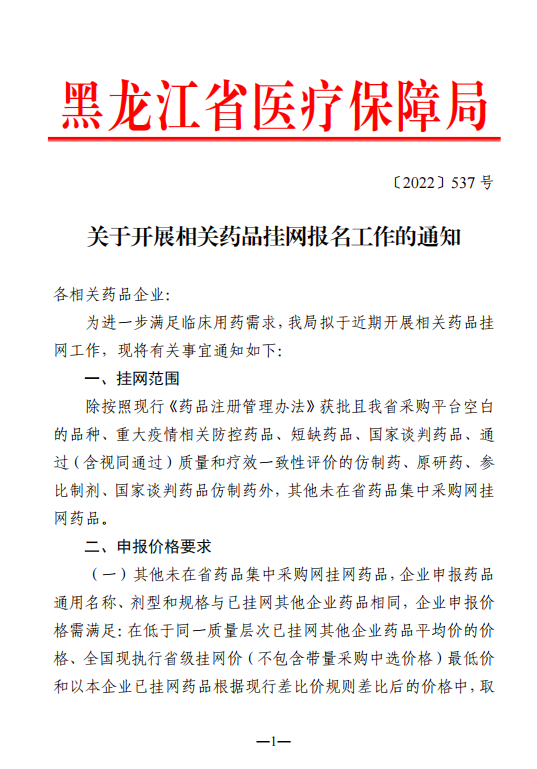 黑龙江省医疗保障局

〔2022〕537 号

关于开展相关药品挂网报名工作的通知

各相关药品企业：

为进一步满足临床用药需求，我局拟于近期开展相关药品挂网工作，现将有关事宜通知如下：

一、挂网范围

除按照现行《药品注册管理办法》获批且我省采购平台空白的品种、重大疫情相关防控药品、短缺药品、国家谈判药品、通过（含视同通过）质量和疗效一致性评价的仿制药、原研药、参比制剂、国家谈判药品仿制药外，其他未在省药品集中采购网挂网药品。

二、申报价格要求

（一）其他未在省药品集中采购网挂网药品，企业申报药品通用名称、剂型和规格与已挂网其他企业药品相同，企业申报价格需满足：在低于同一质量层次已挂网其他企业药品平均价的价格、全国现执行省级挂网价（不包含带量采购中选价格）最低价和以本企业已挂网药品根据现行差比价规则差比后的价格中，取

—1—